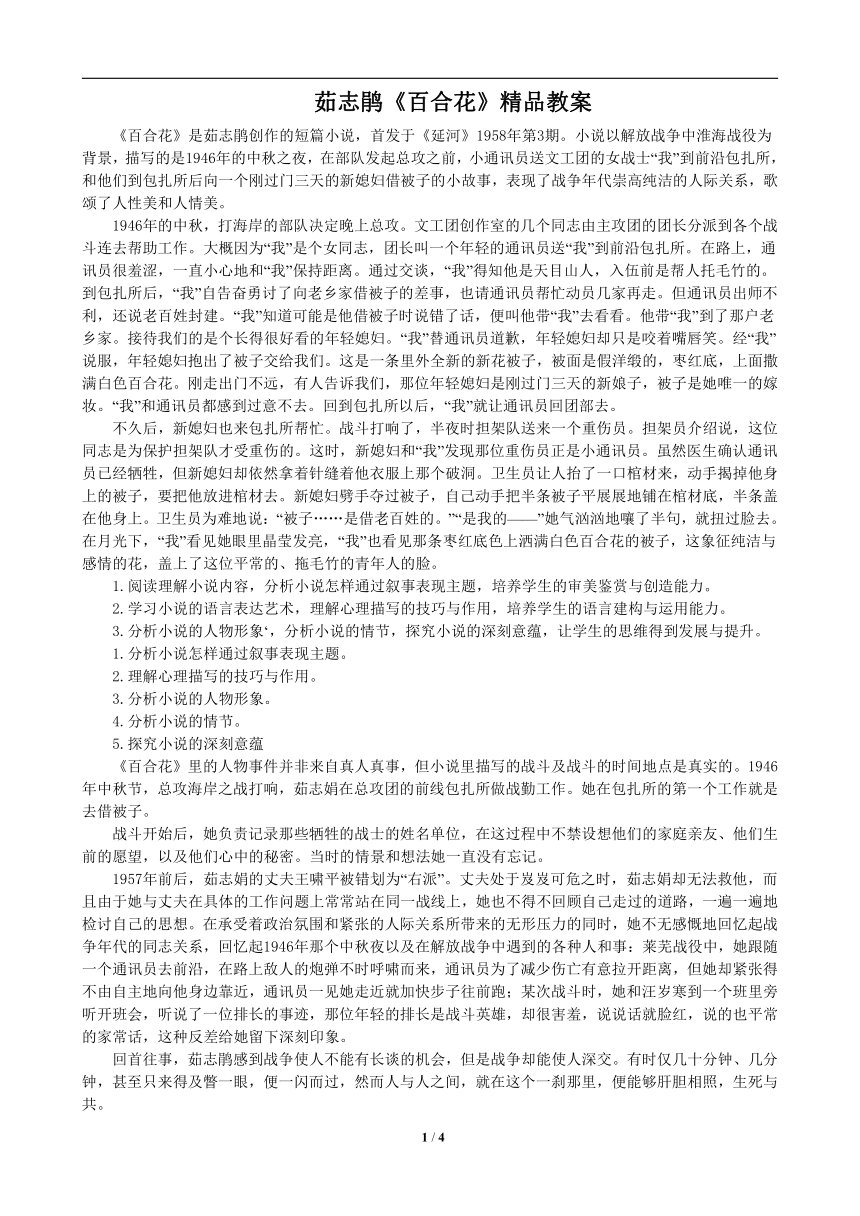 茹志鹃《百合花》精品教案

《百合花》是茹志鹃创作的短篇小说，首发于《延河》1958年第3期。小说以解放战争中淮海战役为背景，描写的是1946年的中秋之夜，在部队发起总攻之前，小通讯员送文工团的女战士“我”到前沿包扎所，和他们到包扎所后向一个刚过门三天的新媳妇借被子的小故事，表现了战争年代崇高纯洁的人际关系，歌颂了人性美和人情美。

1946年的中秋，打海岸的部队决定晚上总攻。文工团创作室的几个同志由主攻团的团长分派到各个战斗连去帮助工作。大概因为“我”是个女同志，团长叫一个年轻的通讯员送“我”到前沿包扎所。在路上，通讯员很羞涩，一直小心地和“我”保持距离。通过交谈，“我”得知他是天目山人，入伍前是帮人托毛竹的。到包扎所后，“我”自告奋勇讨了向老乡家借被子的差事，也请通讯员帮忙动员几家再走。但通讯员出师不利，还说老百姓封建。“我”知道可能是他借被子时说错了话，便叫他带“我”去看看。他带“我”到了那户老乡家。接待我们的是个长得很好看的年轻媳妇。“我”替通讯员道歉，年轻媳妇却只是咬着嘴唇笑。经“我”说服，年轻媳妇抱出了被子交给我们。这是一条里外全新的新花被子，被面是假洋缎的，枣红底，上面撒满白色百合花。刚走出门不远，有人告诉我们，那位年轻媳妇是刚过门三天的新娘子，被子是她唯一的嫁妆。“我”和通讯员都感到过意不去。回到包扎所以后，“我”就让通讯员回团部去。

不久后，新媳妇也来包扎所帮忙。战斗打响了，半夜时担架队送来一个重伤员。担架员介绍说，这位同志是为保护担架队才受重伤的。这时，新媳妇和“我”发现那位重伤员正是小通讯员。虽然医生确认通讯员已经牺牲，但新媳妇却依然拿着针缝着他衣服上那个破洞。卫生员让人抬了一口棺材来，动手揭掉他身上的被子，要把他放进棺材去。新媳妇劈手夺过被子，自己动手把半条被子平展展地铺在棺材底，半条盖在他身上。卫生员为难地说：“被子……是借老百姓的。”“是我的——”她气汹汹地嚷了半句，就扭过脸去。在月光下，“我”看见她眼里晶莹发亮，“我”也看见那条枣红底色上洒满白色百合花的被子，这象征纯洁与感情的花，盖上了这位平常的、拖毛竹的青年人的脸。

1.阅读理解小说内容，分析小说怎样通过叙事表现主题，培养学生的审美鉴赏与创造能力。

2.学习小说的语言表达艺术，理解心理描写的技巧与作用，培养学生的语言建构与运用能力。

3.分析小说的人物形象‘，分析小说的情节，探究小说的深刻意蕴，让学生的思维得到发展与提升。

1.分析小说怎样通过叙事表现主题。

2.理解心理描写的技巧与作用。

3.分析小说的人物形象。

4.分析小说的情节。

5.探究小说的深刻意蕴

《百合花》里的人物事件并非来自真人真事，但小说里描写的战斗及战斗的时间地点是真实的。1946年中秋节，总攻海岸之战打响，茹志娟在总攻团的前线包扎所做战勤工作。她在包扎所的第一个工作就是去借被子。

战斗开始后，她负责记录那些牺牲的战士的姓名单位，在这过程中不禁设想他们的家庭亲友、他们生前的愿望，以及他们心中的秘密。当时的情景和想法她一直没有忘记。

1957年前后，茹志娟的丈夫王啸平被错划为“右派”。丈夫处于岌岌可危之时，茹志娟却无法救他，而且由于她与丈夫在具体的工作问题上常常站在同一战线上，她也不得不回顾自己走过的道路，一遍一遍地检讨自己的思想。在承受着政治氛围和紧张的人际关系所带来的无形压力的同时，她不无感慨地回忆起战争年代的同志关系，回忆起1946年那个中秋夜以及在解放战争中遇到的各种人和事：莱芜战役中，她跟随一个通讯员去前沿，在路上敌人的炮弹不时呼啸而来，通讯员为了减少伤亡有意拉开距离，但她却紧张得不由自主地向他身边靠近，通讯员一见她走近就加快步子往前跑；某次战斗时，她和汪岁寒到一个班里旁听开班会，听说了一位排长的事迹，那位年轻的排长是战斗英雄，却很害羞，说说话就脸红，说的也平常的家常话，这种反差给她留下深刻印象。

回首往事，茹志鹃感到战争使人不能有长谈的机会，但是战争却能使人深交。有时仅几十分钟、几分钟，甚至只来得及瞥一眼，便一闪而过，然而人与人之间，就在这个一刹那里，便能够肝胆相照，生死与共。

1 / 4